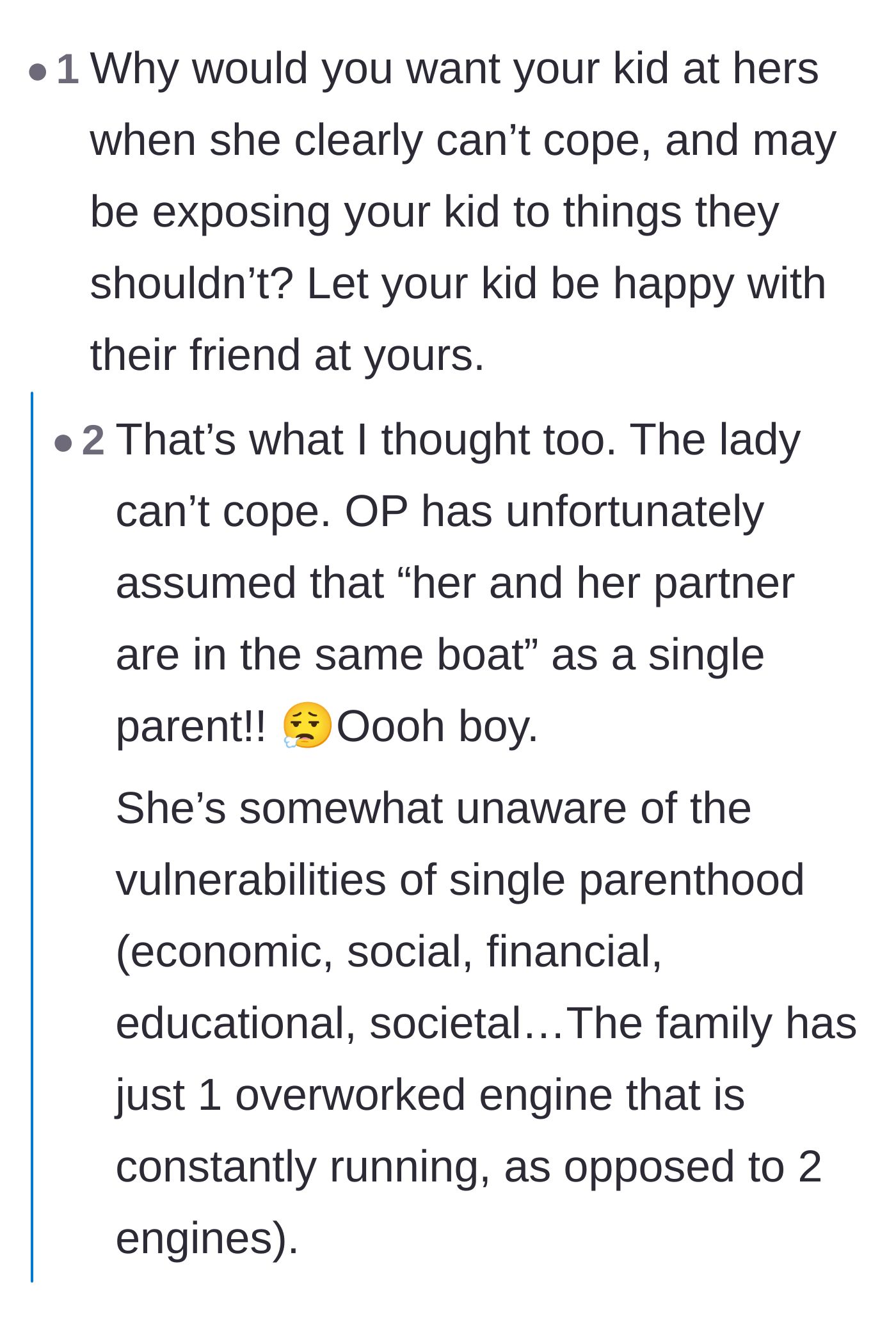 • 1 Why would you want your kid at hers when she clearly can’t cope, and may be exposing your kid to things they shouldn’t? Let your kid be happy with their friend at yours.

• 2 That’s what I thought too. The lady can’t cope. OP has unfortunately assumed that “her and her partner are in the same boat” as a single parent!! 😮‍💨Oooh boy.

She’s somewhat unaware of the vulnerabilities of single parenthood (economic, social, financial, educational, societal…The family has just 1 overworked engine that is constantly running, as opposed to 2 engines).